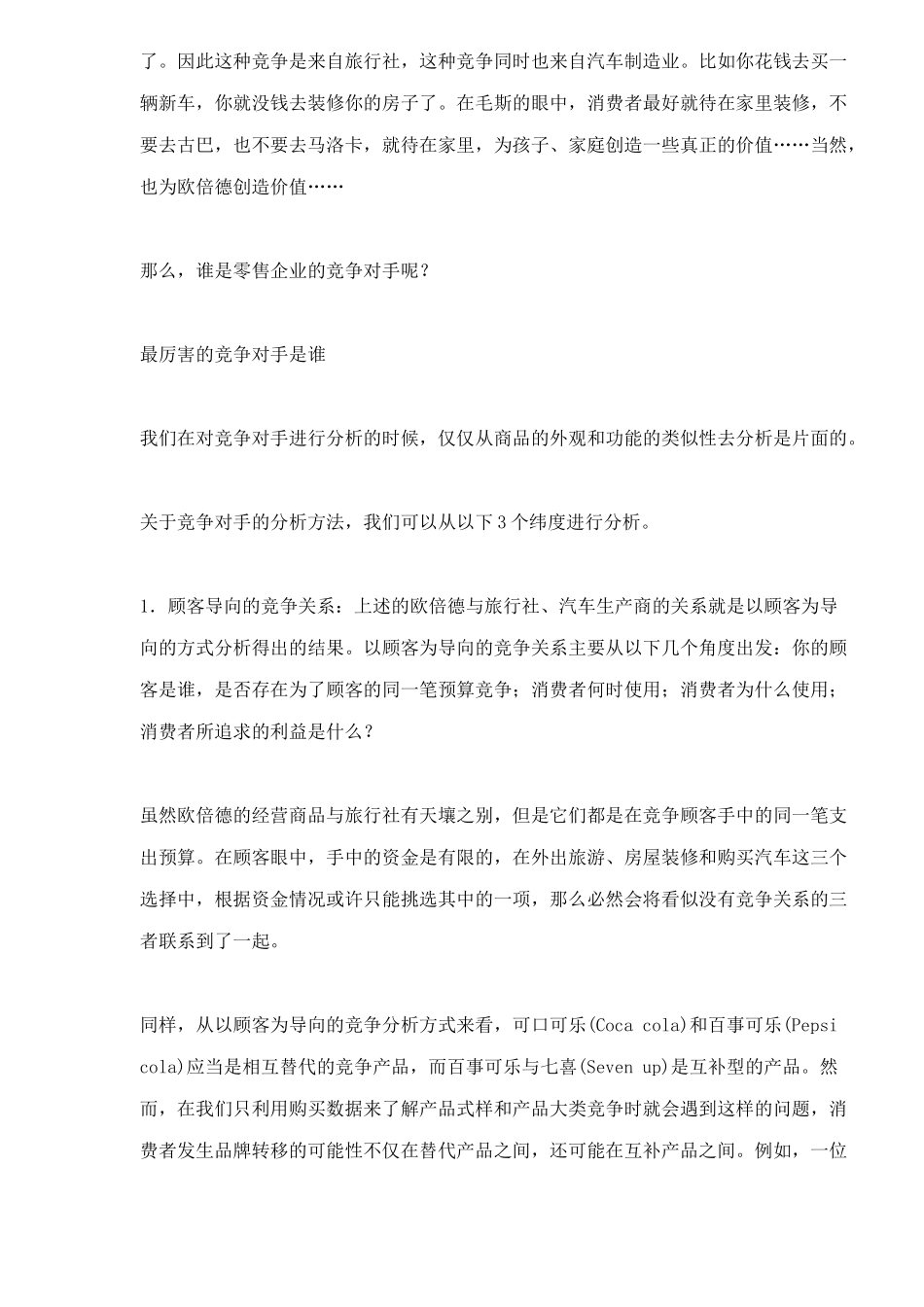 了。因此这种竞争是来自旅行社，这种竞争同时也来自汽车制造业。比如你花钱去买一辆新车，你就没钱去装修你的房子了。在毛斯的眼中，消费者最好就待在家里装修，不要去古巴，也不要去马洛卡，就待在家里，为孩子、家庭创造一些真正的价值……当然，也为欧倍德创造价值……

那么，谁是零售企业的竞争对手呢？

最厉害的竞争对手是谁

我们在对竞争对手进行分析的时候，仅仅从商品的外观和功能的类似性去分析是片面的。

关于竞争对手的分析方法，我们可以从以下3个纬度进行分析。

1．顾客导向的竞争关系：上述的欧倍德与旅行社、汽车生产商的关系就是以顾客为导向的方式分析得出的结果。以顾客为导向的竞争关系主要从以下几个角度出发：你的顾客是谁，是否存在为了顾客的同一笔预算竞争；消费者何时使用；消费者为什么使用；消费者所追求的利益是什么？

虽然欧倍德的经营商品与旅行社有天壤之别，但是它们都是在竞争顾客手中的同一笔支出预算。在顾客眼中，手中的资金是有限的，在外出旅游、房屋装修和购买汽车这三个选择中，根据资金情况或许只能挑选其中的一项，那么必然会将看似没有竞争关系的三者联系到了一起。

同样，从以顾客为导向的竞争分析方式来看，可口可乐(Coca cola)和百事可乐(Pepsi cola)应当是相互替代的竞争产品，而百事可乐与七喜(Seven up)是互补型的产品。然而，在我们只利用购买数据来了解产品式样和产品大类竞争时就会遇到这样的问题，消费者发生品牌转移的可能性不仅在替代产品之间，还可能在互补产品之间。例如，一位